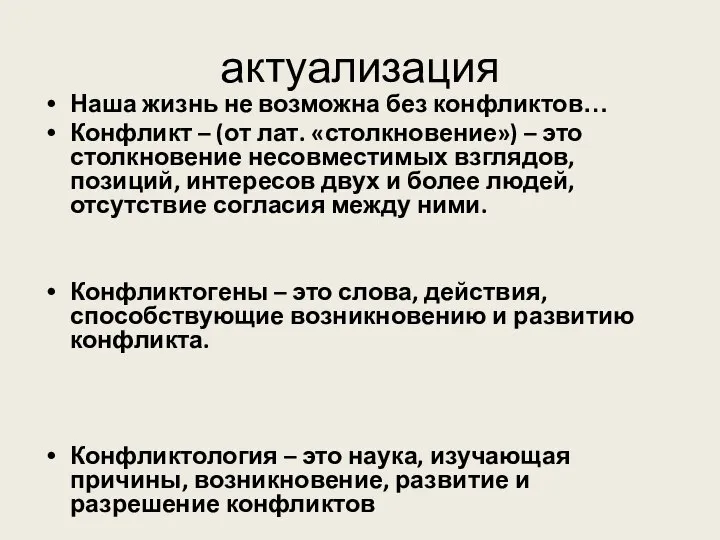 актуализация

• Наша жизнь не возможна без конфликтов…
• Конфликт – (от лат. «столкновение») – это столкновение несовместимых взглядов, позиций, интересов двух и более людей, отсутствие согласия между ними.

• Конфликтогены – это слова, действия, способствующие возникновению и развитию конфликта.

• Конфликтология – это наука, изучающая причины, возникновение, развитие и разрешение конфликтов